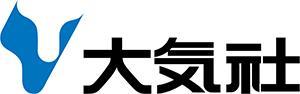 大気社